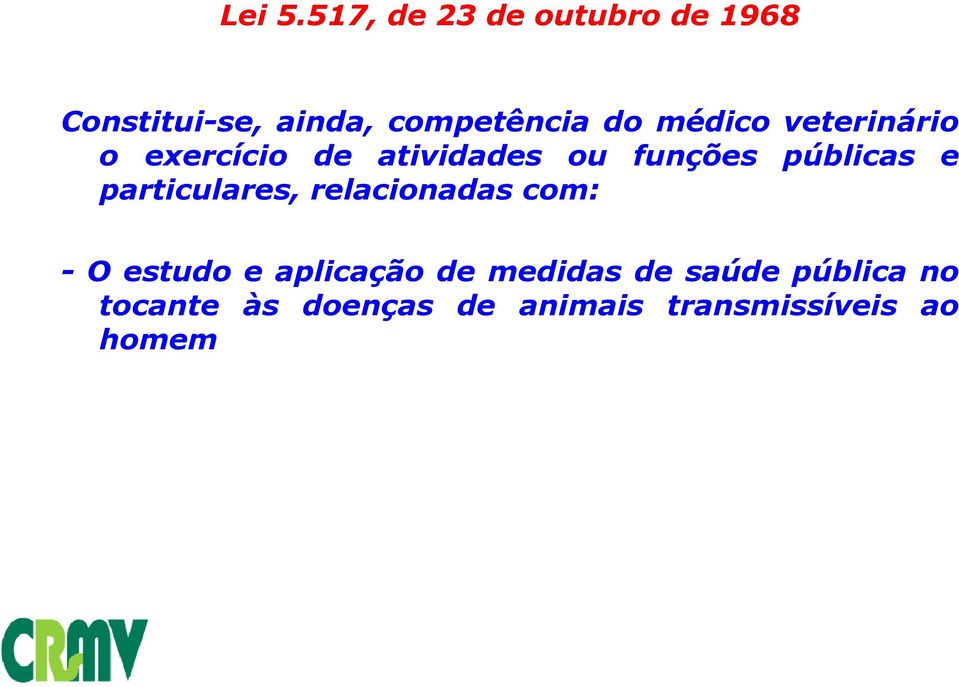 Lei 5.517, de 23 de outubro de 1968

Constitui-se, ainda, competência do médico veterinário o exercício de atividades ou funções públicas e particulares, relacionadas com:

- O estudo e aplicação de medidas de saúde pública no tocante às doenças de animais transmissíveis ao homem

CRMV